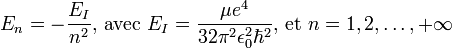 $E_n = -\frac{E_I}{n^2}$, avec $E_I = \frac{\mu e^4}{32\pi^2\epsilon_0^2\hbar^2}$, et $n = 1, 2, \ldots, +\infty$